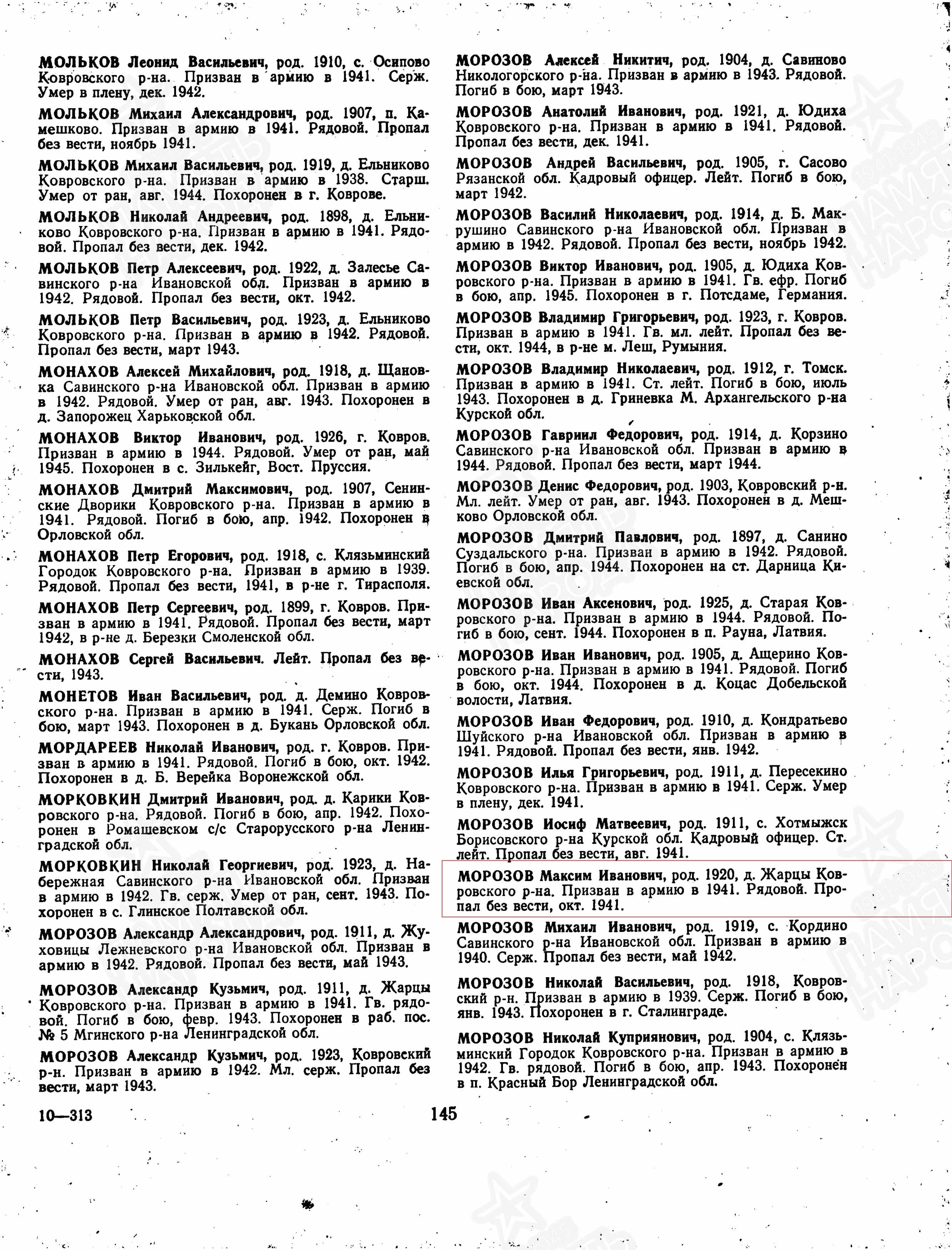 МОЛЬКОВ Леонид Васильевич, род. 1910, с. Осипово Ковровского р-на. Призван в армию в 1941. Серж. Умер в плену, дек. 1942.

МОЛЬКОВ Михаил Александрович, род. 1907, п. Камешково. Призван в армию в 1941. Рядовой. Пропал без вести, ноябрь 1941.

МОЛЬКОВ Михаил Васильевич, род. 1919, д. Ельниково Ковровского р-на. Призван в армию в 1938. Старш. Умер от ран, авг. 1944. Похоронен в г. Коврове.

МОЛЬКОВ Николай Андреевич, род. 1898, д. Ельниково Ковровского р-на. Призван в армию в 1941. Рядовой. Пропал без вести, дек. 1942.

МОЛЬКОВ Петр Алексеевич, род. 1922, д. Залесье Савинского р-на Ивановской обл. Призван в армию в 1942. Рядовой. Пропал без вести, окт. 1942.

МОЛЬКОВ Петр Васильевич, род. 1923, д. Ельниково Ковровского р-на. Призван в армию в 1942. Рядовой. Пропал без вести, март 1943.

МОНАХОВ Алексей Михайлович, род. 1918, д. Щановка Савинского р-на Ивановской обл. Призван в армию в 1942. Рядовой. Умер от ран, авг. 1943. Похоронен в д. Запорожец Харьковской обл.

МОНАХОВ Виктор Иванович, род. 1926, г. Ковров. Призван в армию в 1944. Рядовой. Умер от ран, май 1945. Похоронен в с. Зилькейг, Вост. Пруссия.

МОНАХОВ Дмитрий Максимович, род. 1907, Сенинские Дворики Ковровского р-на. Призван в армию в 1941. Рядовой. Погиб в бою, апр. 1942. Похоронен в Орловской обл.

МОНАХОВ Петр Егорович, род. 1918, с. Клязьминский Городок Ковровского р-на. Призван в армию в 1939. Рядовой. Пропал без вести, 1941, в р-не г. Тирасполя.

МОНАХОВ Петр Сергеевич, род. 1899, г. Ковров. Призван в армию в 1941. Рядовой. Пропал без вести, март 1942, в р-не д. Березки Смоленской обл.

МОНАХОВ Сергей Васильевич. Лейт. Пропал без вести, 1943.

МОНЕТОВ Иван Васильевич, род. д. Демино Ковровского р-на. Призван в армию в 1941. Серж. Погиб в бою, март 1943. Похоронен в д. Букань Орловской обл.

МОРДАРЕЕВ Николай Иванович, род. г. Ковров. Призван в армию в 1941. Рядовой. Погиб в бою, окт. 1942. Похоронен в д. Б. Верейка Воронежской обл.

МОРКОВКИН Дмитрий Иванович, род. д. Карики Ковровского р-на. Рядовой. Погиб в бою, апр. 1942. Похоронен в Ромашевском с/с Старорусского р-на Ленинградской обл.

МОРКОВКИН Николай Георгиевич, род. 1923, д. Набережная Савинского р-на Ивановской обл. Призван в армию в 1942. Гв. серж. Умер от ран, сент. 1943. Похоронен в с. Глинское Полтавской обл.

МОРОЗОВ Александр Александрович, род. 1911, д. Жуховицы Лежневского р-на Ивановской обл. Призван в армию в 1942. Рядовой. Пропал без вести, май 1943.

МОРОЗОВ Александр Кузьмич, род. 1911, д. Жарцы Ковровского р-на. Призван в армию в 1941. Гв. рядовой. Погиб в бою, февр. 1943. Похоронен в раб. пос. № 5 Мгинского р-на Ленинградской обл.

МОРОЗОВ Александр Кузьмич, род. 1923, Ковровский р-н. Призван в армию в 1942. Мл. серж. Пропал без вести, март 1943.

МОРОЗОВ Алексей Никитич, род. 1904, д. Савиново Никологорского р-на. Призван в армию в 1943. Рядовой. Погиб в бою, март 1943.

МОРОЗОВ Анатолий Иванович, род. 1921, д. Юдиха Ковровского р-на. Призван в армию в 1941. Рядовой. Пропал без вести, дек. 1941.

МОРОЗОВ Андрей Васильевич, род. 1905, г. Сасово Рязанской обл. Кадровый офицер. Лейт. Погиб в бою, март 1942.

МОРОЗОВ Василий Николаевич, род. 1914, д. Б. Макрушино Савинского р-на Ивановской обл. Призван в армию в 1942. Рядовой. Пропал без вести, ноябрь 1942.

МОРОЗОВ Виктор Иванович, род. 1905, д. Юдиха Ковровского р-на. Призван в армию в 1941. Гв. ефр. Погиб в бою, апр. 1945. Похоронен в г. Потсдаме, Германия.

МОРОЗОВ Владимир Григорьевич, род. 1923, г. Ковров. Призван в армию в 1941. Гв. мл. лейт. Пропал без вести, окт. 1944, в р-не м. Леш, Румыния.

МОРОЗОВ Владимир Николаевич, род. 1912, г. Томск. Призван в армию в 1941. Ст. лейт. Погиб в бою, июль 1943. Похоронен в д. Гриневка М. Архангельского р-на Курской обл.

МОРОЗОВ Гавриил Федорович, род. 1914, д. Корзино Савинского р-на Ивановской обл. Призван в армию в 1944. Рядовой. Пропал без вести, март 1944.

МОРОЗОВ Денис Федорович, род. 1903, Ковровский р-н. Мл. лейт. Умер от ран, авг. 1943. Похоронен в д. Мешково Орловской обл.

МОРОЗОВ Дмитрий Павлович, род. 1897, д. Санино Суздальского р-на. Призван в армию в 1942. Рядовой. Погиб в бою, апр. 1944. Похоронен на ст. Дарница Киевской обл.

МОРОЗОВ Иван Аксенович, род. 1925, д. Старая Ковровского р-на. Призван в армию в 1944. Рядовой. Погиб в бою, сент. 1944. Похоронен в п. Рауна, Латвия.

МОРОЗОВ Иван Иванович, род. 1905, д. Ащерино Ковровского р-на. Призван в армию в 1941. Рядовой. Погиб в бою, окт. 1944. Похоронен в д. Коцас Добельской волости, Латвия.

МОРОЗОВ Иван Федорович, род. 1910, д. Кондратьево Шуйского р-на Ивановской обл. Призван в армию в 1941. Рядовой. Пропал без вести, янв. 1942.

МОРОЗОВ Илья Григорьевич, род. 1911, д. Пересекино Ковровского р-на. Призван в армию в 1941. Серж. Умер в плену, дек. 1941.

МОРОЗОВ Иосиф Матвеевич, род. 1911, с. Хотмыжск Борисовского р-на Курской обл. Кадровый офицер. Ст. лейт. Пропал без вести, авг. 1941.

МОРОЗОВ Максим Иванович, род. 1920, д. Жарцы Ковровского р-на. Призван в армию в 1941. Рядовой. Пропал без вести, окт. 1941.

МОРОЗОВ Михаил Иванович, род. 1919, с. Кордино Савинского р-на Ивановской обл. Призван в армию в 1940. Серж. Пропал без вести, май 1942.

МОРОЗОВ Николай Васильевич, род. 1918, Ковровский р-н. Призван в армию в 1939. Серж. Погиб в бою, янв. 1943. Похоронен в г. Сталинграде.

МОРОЗОВ Николай Куприянович, род. 1904, с. Клязьминский Городок Ковровского р-на. Призван в армию в 1942. Гв. рядовой. Погиб в бою, апр. 1943. Похоронен в п. Красный Бор Ленинградской обл.

10—313

145